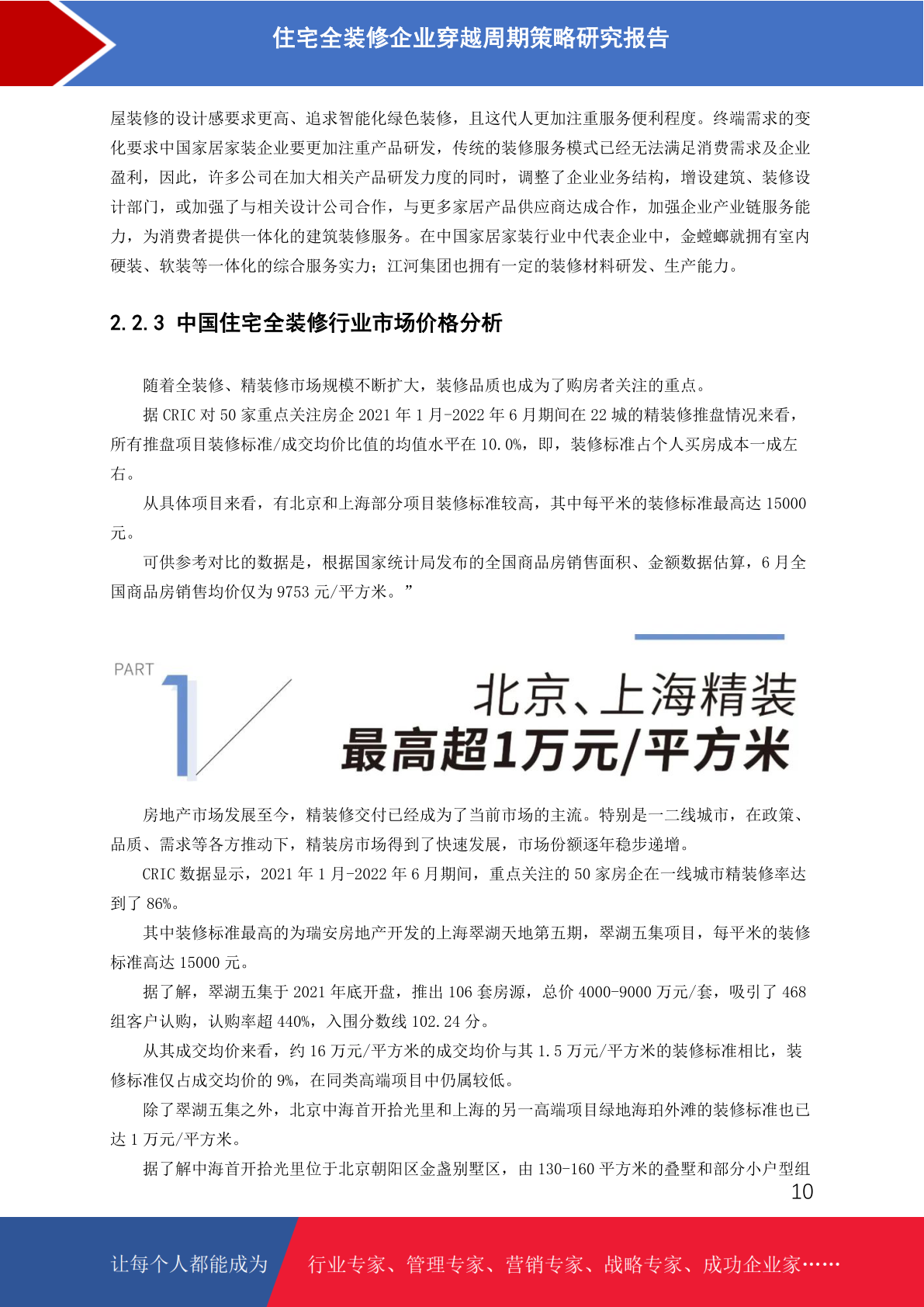 住宅全装修企业穿越周期策略研究报告

屋装修的设计感要求更高、追求智能化绿色装修，且这代人更加注重服务便利程度。终端需求的变化要求中国家居家装企业要更加注重产品研发，传统的装修服务模式已经无法满足消费需求及企业盈利，因此，许多公司在加大相关产品研发力度的同时，调整了企业业务结构，增设建筑、装修设计部门，或加强了与相关设计公司合作，与更多家居产品供应商达成合作，加强企业产业链服务能力，为消费者提供一体化的建筑装修服务。在中国家居家装行业中代表企业中，金螳螂就拥有室内硬装、软装等一体化的综合服务实力；江河集团也拥有一定的装修材料研发、生产能力。

2.2.3 中国住宅全装修行业市场价格分析

随着全装修、精装修市场规模不断扩大，装修品质也成为了购房者关注的重点。

据 CRIC 对 50 家重点关注房企 2021 年 1 月-2022 年 6 月期间在 22 城的精装修推盘情况来看，所有推盘项目装修标准/成交均价比值的均值水平在 10.0%，即，装修标准占个人买房成本一成左右。

从具体项目来看，有北京和上海部分项目装修标准较高，其中每平米的装修标准最高达 15000 元。

可供参考对比的数据是，根据国家统计局发布的全国商品房销售面积、金额数据估算，6 月全国商品房销售均价仅为 9753 元/平方米。”

PART 1

北京、上海精装
最高超1万元/平方米

房地产市场发展至今，精装修交付已经成为了当前市场的主流。特别是一二线城市，在政策、品质、需求等各方推动下，精装房市场得到了快速发展，市场份额逐年稳步递增。

CRIC 数据显示，2021 年 1 月-2022 年 6 月期间，重点关注的 50 家房企在一线城市精装修率达到了 86%。

其中装修标准最高的为瑞安房地产开发的上海翠湖天地第五期，翠湖五集项目，每平米的装修标准高达 15000 元。

据了解，翠湖五集于 2021 年底开盘，推出 106 套房源，总价 4000-9000 万元/套，吸引了 468 组客户认购，认购率超 440%，入围分数线 102.24 分。

从其成交均价来看，约 16 万元/平方米的成交均价与其 1.5 万元/平方米的装修标准相比，装修标准仅占成交均价的 9%，在同类高端项目中仍属较低。

除了翠湖五集之外，北京中海首开拾光里和上海的另一高端项目绿地海珀外滩的装修标准也已达 1 万元/平方米。

据了解中海首开拾光里位于北京朝阳区金盏别墅区，由 130-160 平方米的叠墅和部分小户型组

10

让每个人都能成为 行业专家、管理专家、营销专家、战略专家、成功企业家……